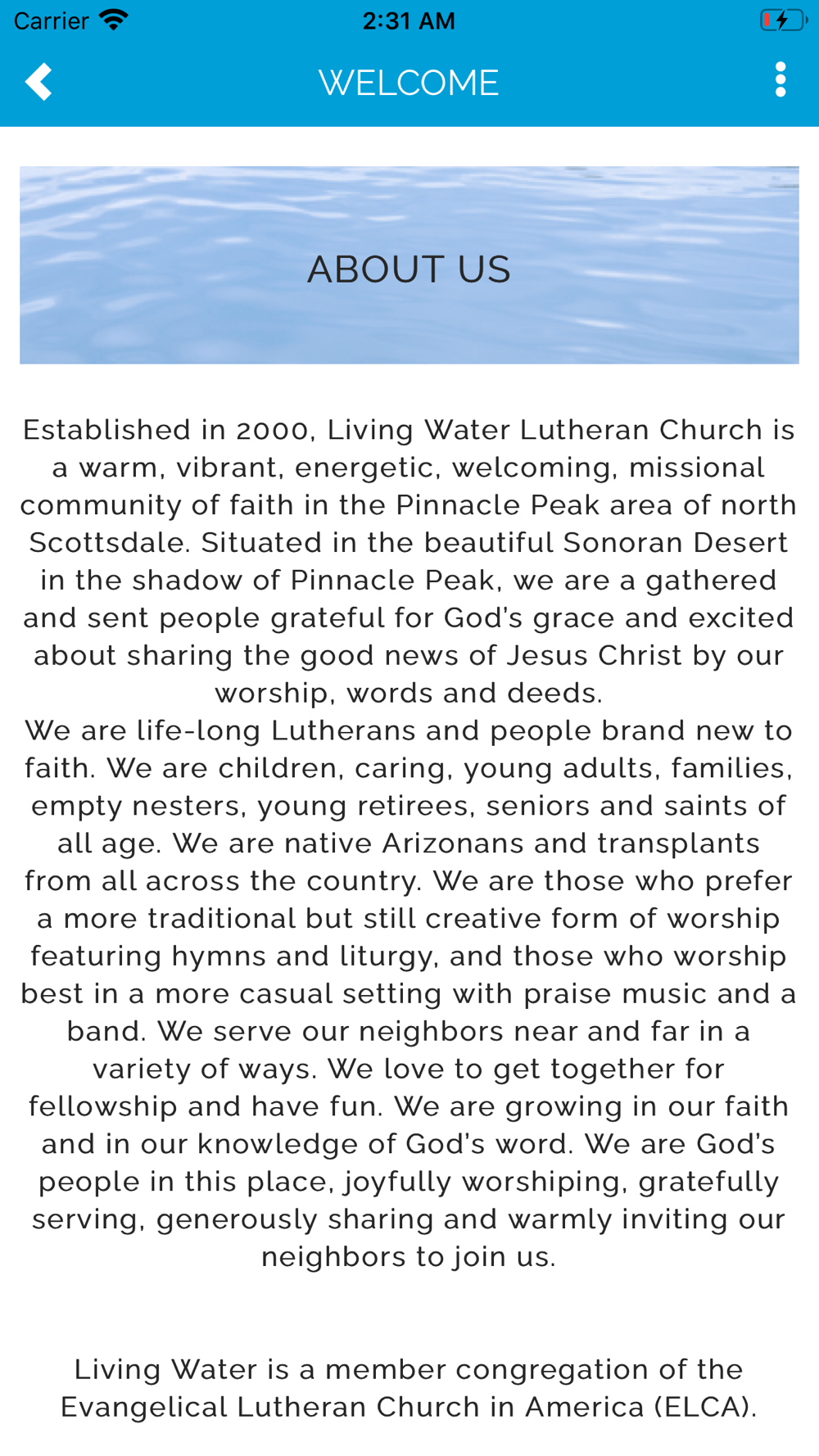 Carrier 2:31 AM

WELCOME

ABOUT US

Established in 2000, Living Water Lutheran Church is a warm, vibrant, energetic, welcoming, missional community of faith in the Pinnacle Peak area of north Scottsdale. Situated in the beautiful Sonoran Desert in the shadow of Pinnacle Peak, we are a gathered and sent people grateful for God's grace and excited about sharing the good news of Jesus Christ by our worship, words and deeds.
We are life-long Lutherans and people brand new to faith. We are children, caring, young adults, families, empty nesters, young retirees, seniors and saints of all age. We are native Arizonans and transplants from all across the country. We are those who prefer a more traditional but still creative form of worship featuring hymns and liturgy, and those who worship best in a more casual setting with praise music and a band. We serve our neighbors near and far in a variety of ways. We love to get together for fellowship and have fun. We are growing in our faith and in our knowledge of God's word. We are God's people in this place, joyfully worshiping, gratefully serving, generously sharing and warmly inviting our neighbors to join us.

Living Water is a member congregation of the Evangelical Lutheran Church in America (ELCA).